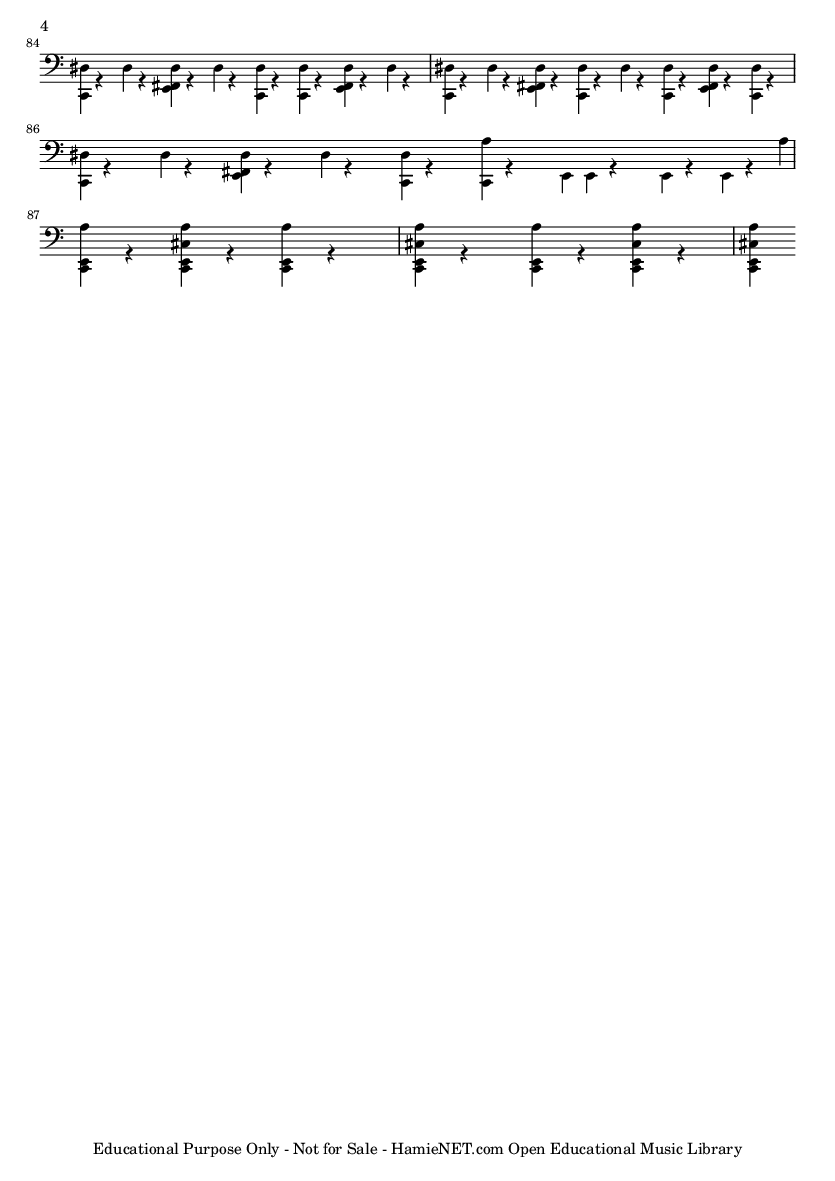 4

84

86

87

Educational Purpose Only - Not for Sale - HamieNET.com Open Educational Music Library